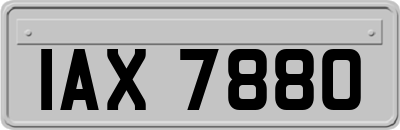 IAX 7880